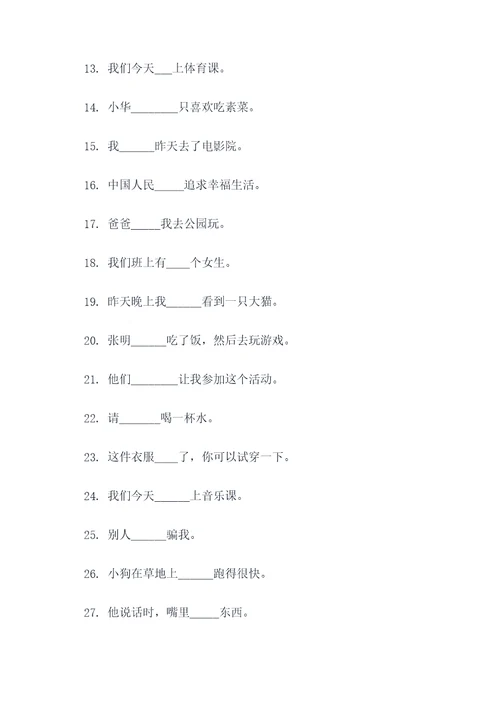 13. 我们今天___上体育课。

14. 小华________只喜欢吃素菜。

15. 我______昨天去了电影院。

16. 中国人民_____追求幸福生活。

17. 爸爸_____我去公园玩。

18. 我们班上有____个女生。

19. 昨天晚上我______看到一只大猫。

20. 张明______吃了饭，然后去玩游戏。

21. 他们________让我参加这个活动。

22. 请_______喝一杯水。

23. 这件衣服____了，你可以试穿一下。

24. 我们今天______上音乐课。

25. 别人______骗我。

26. 小狗在草地上______跑得很快。

27. 他说话时，嘴里_____东西。